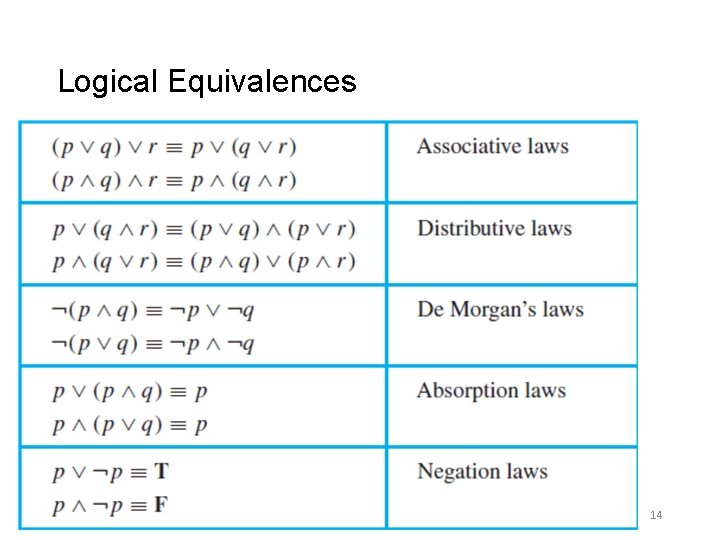 Logical Equivalences

| $(p \vee q) \vee r \equiv p \vee (q \vee r)$ $(p \wedge q) \wedge r \equiv p \wedge (q \wedge r)$ | Associative laws |
|---|---|
| $p \vee (q \wedge r) \equiv (p \vee q) \wedge (p \vee r)$ $p \wedge (q \vee r) \equiv (p \wedge q) \vee (p \wedge r)$ | Distributive laws |
| $\neg(p \wedge q) \equiv \neg p \vee \neg q$ $\neg(p \vee q) \equiv \neg p \wedge \neg q$ | De Morgan's laws |
| $p \vee (p \wedge q) \equiv p$ $p \wedge (p \vee q) \equiv p$ | Absorption laws |
| $p \vee \neg p \equiv \mathbf{T}$ $p \wedge \neg p \equiv \mathbf{F}$ | Negation laws |

14